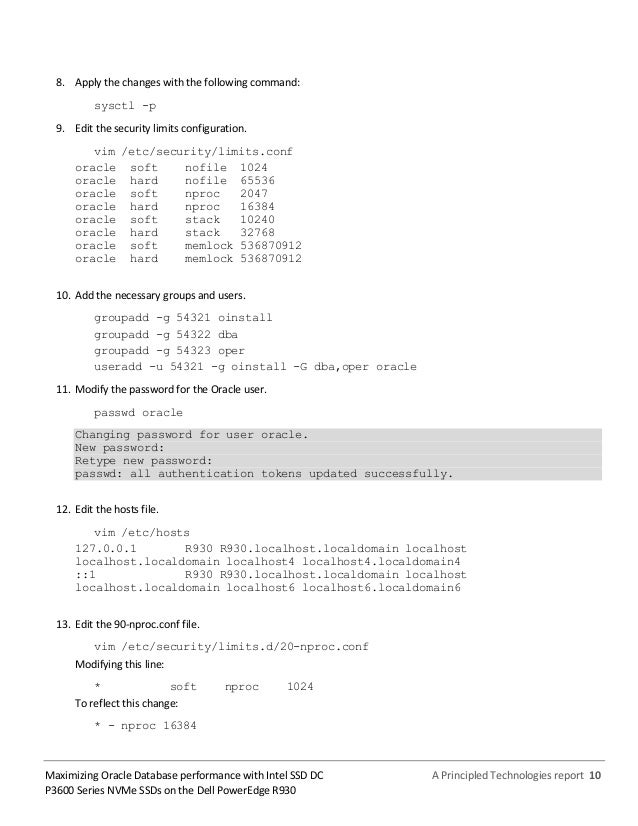 8. Apply the changes with the following command:

sysctl -p

9. Edit the security limits configuration.

vim /etc/security/limits.conf
oracle soft nofile 1024
oracle hard nofile 65536
oracle soft nproc 2047
oracle hard nproc 16384
oracle soft stack 10240
oracle hard stack 32768
oracle soft memlock 536870912
oracle hard memlock 536870912

10. Add the necessary groups and users.

groupadd -g 54321 oinstall
groupadd -g 54322 dba
groupadd -g 54323 oper
useradd -u 54321 -g oinstall -G dba,oper oracle

11. Modify the password for the Oracle user.

passwd oracle

Changing password for user oracle.
New password:
Retype new password:
passwd: all authentication tokens updated successfully.

12. Edit the hosts file.

vim /etc/hosts
127.0.0.1 R930 R930.localhost.localdomain localhost localhost.localdomain localhost4 localhost4.localdomain4
::1 R930 R930.localhost.localdomain localhost localhost.localdomain localhost6 localhost6.localdomain6

13. Edit the 90-nproc.conf file.

vim /etc/security/limits.d/20-nproc.conf

Modifying this line:

* soft nproc 1024

To reflect this change:

* - nproc 16384

Maximizing Oracle Database performance with Intel SSD DC P3600 Series NVMe SSDs on the Dell PowerEdge R930

A Principled Technologies report 10